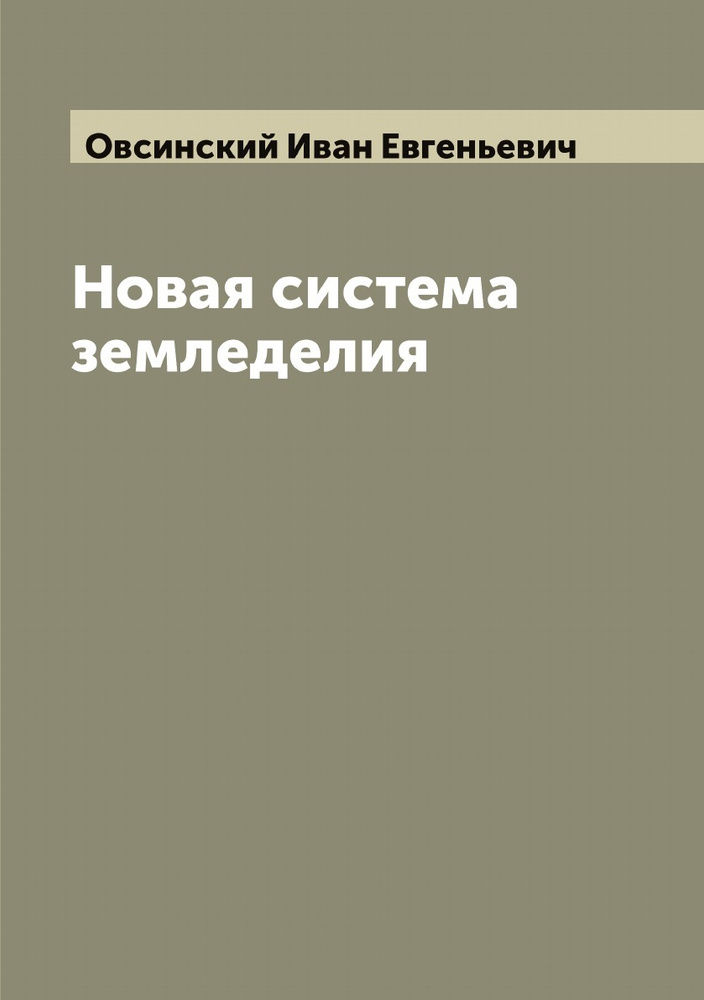 Овсинский Иван Евгеньевич

Новая система земледелия